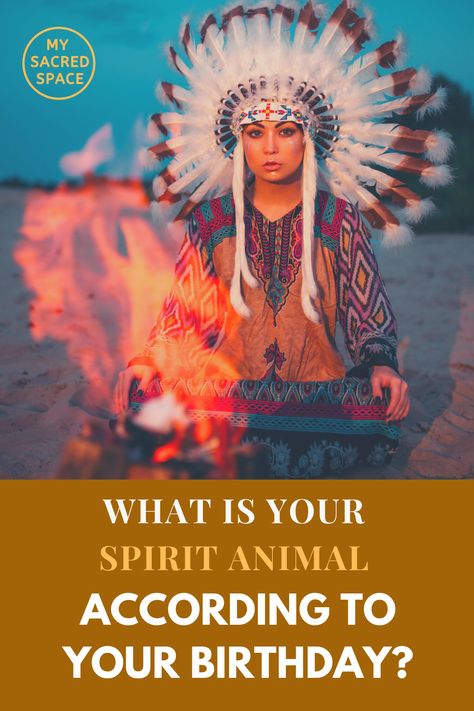 MY SACRED SPACE

WHAT IS YOUR SPIRIT ANIMAL ACCORDING TO YOUR BIRTHDAY?